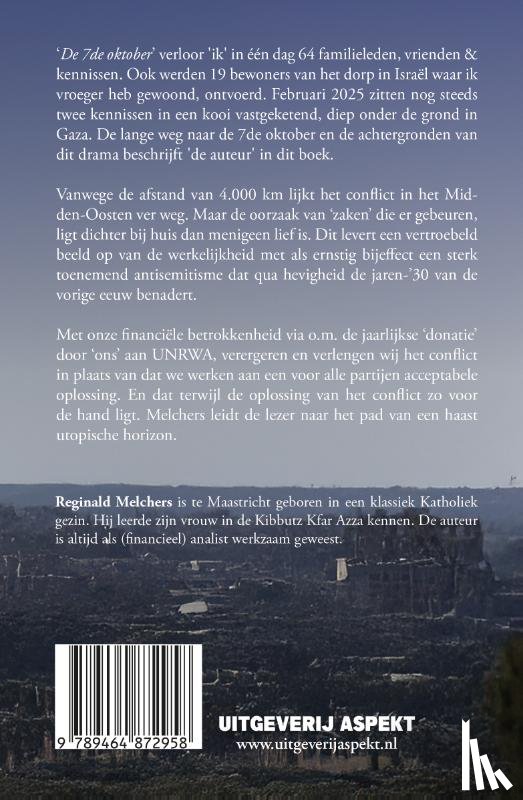 'De 7de oktober' verloor 'ik' in één dag 64 familieleden, vrienden & kennissen. Ook werden 19 bewoners van het dorp in Israël waar ik vroeger heb gewoond, ontvoerd. Februari 2025 zitten nog steeds twee kennissen in een kooi vastgeketend, diep onder de grond in Gaza. De lange weg naar de 7de oktober en de achtergronden van dit drama beschrijft 'de auteur' in dit boek.

Vanwege de afstand van 4.000 km lijkt het conflict in het Midden-Oosten ver weg. Maar de oorzaak van 'zaken' die er gebeuren, ligt dichter bij huis dan menigeen lief is. Dit levert een vertroebeld beeld op van de werkelijkheid met als ernstig bijeffect een sterk toenemend antisemitisme dat qua hevigheid de jaren-'30 van de vorige eeuw benadert.

Met onze financiële betrokkenheid via o.m. de jaarlijkse 'donatie' door 'ons' aan UNRWA, verergeren en verlengen wij het conflict in plaats van dat we werken aan een voor alle partijen acceptabele oplossing. En dat terwijl de oplossing van het conflict zo voor de hand ligt. Melchers leidt de lezer naar het pad van een haast utopische horizon.

Reginald Melchers is te Maastricht geboren in een klassiek Katholiek gezin. Hij leerde zijn vrouw in de Kibbutz Kfar Azza kennen. De auteur is altijd als (financieel) analist werkzaam geweest.

9 789464 872958

UITGEVERIJ ASPEKT
www.uitgeverijaspekt.nl